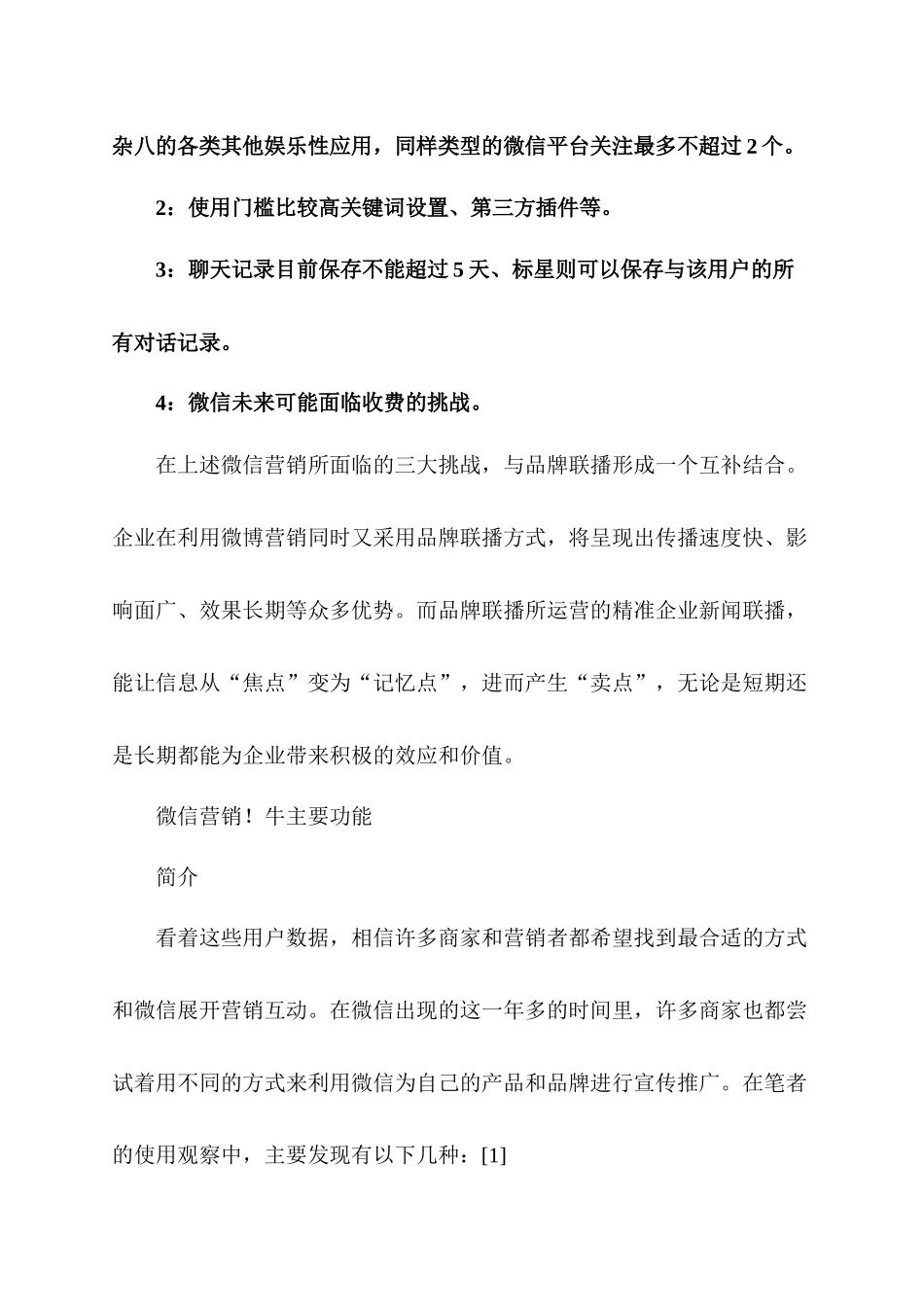 杂八的各类其他娱乐性应用，同样类型的微信平台关注最多不超过 2 个。

2：使用门槛比较高关键词设置、第三方插件等。

3：聊天记录目前保存不能超过 5 天、标星则可以保存与该用户的所有对话记录。

4：微信未来可能面临收费的挑战。

在上述微信营销所面临的三大挑战，与品牌联播形成一个互补结合。企业在利用微博营销同时又采用品牌联播方式，将呈现出传播速度快、影响面广、效果长期等众多优势。而品牌联播所运营的精准企业新闻联播，能让信息从“焦点”变为“记忆点”，进而产生“卖点”，无论是短期还是长期都能为企业带来积极的效应和价值。

微信营销！牛主要功能

简介

看着这些用户数据，相信许多商家和营销者都希望找到最合适的方式和微信展开营销互动。在微信出现的这一年多的时间里，许多商家也都尝试着用不同的方式来利用微信为自己的产品和品牌进行宣传推广。在笔者的使用观察中，主要发现有以下几种：[1]